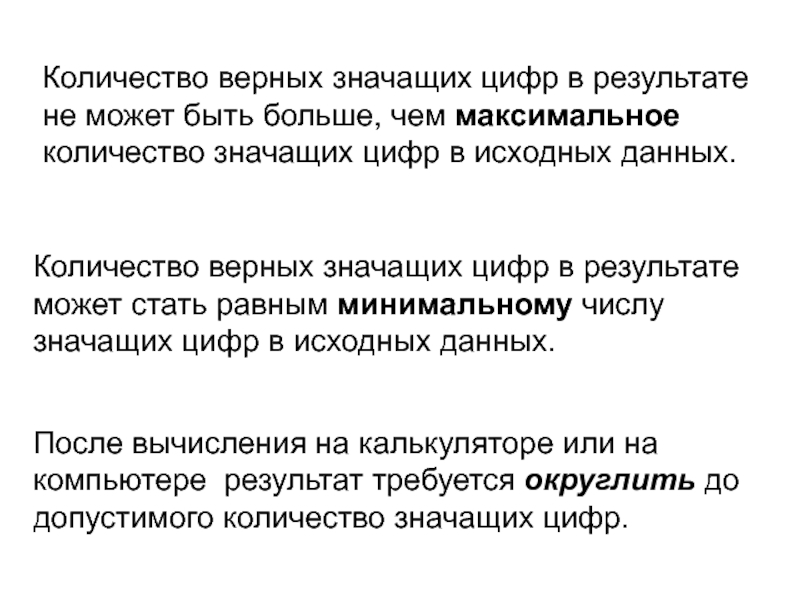 Количество верных значащих цифр в результате не может быть больше, чем максимальное количество значащих цифр в исходных данных.

Количество верных значащих цифр в результате может стать равным минимальному числу значащих цифр в исходных данных.

После вычисления на калькуляторе или на компьютере  результат требуется округлить до допустимого количество значащих цифр.